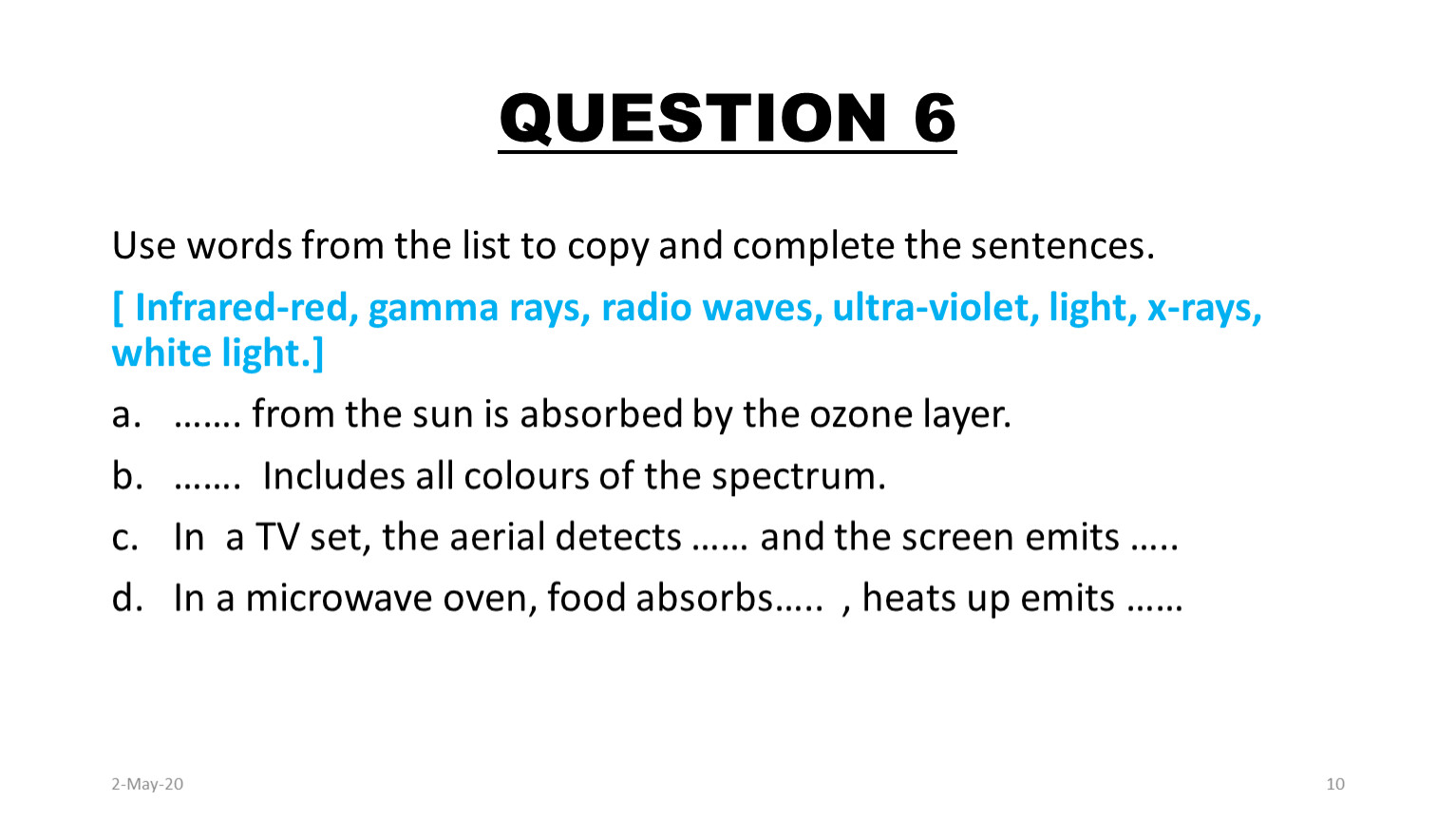 QUESTION 6

Use words from the list to copy and complete the sentences.

[ Infrared-red, gamma rays, radio waves, ultra-violet, light, x-rays, white light.]

a. ……. from the sun is absorbed by the ozone layer.

b. ……. Includes all colours of the spectrum.

c. In a TV set, the aerial detects …… and the screen emits …..

d. In a microwave oven, food absorbs….. , heats up emits ……

2-May-20

10